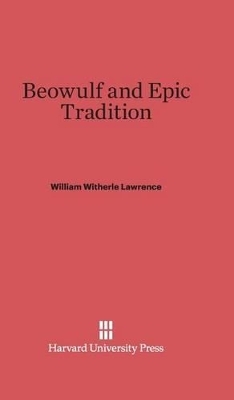 Beowulf and Epic Tradition

William Witherle Lawrence

Harvard University Press